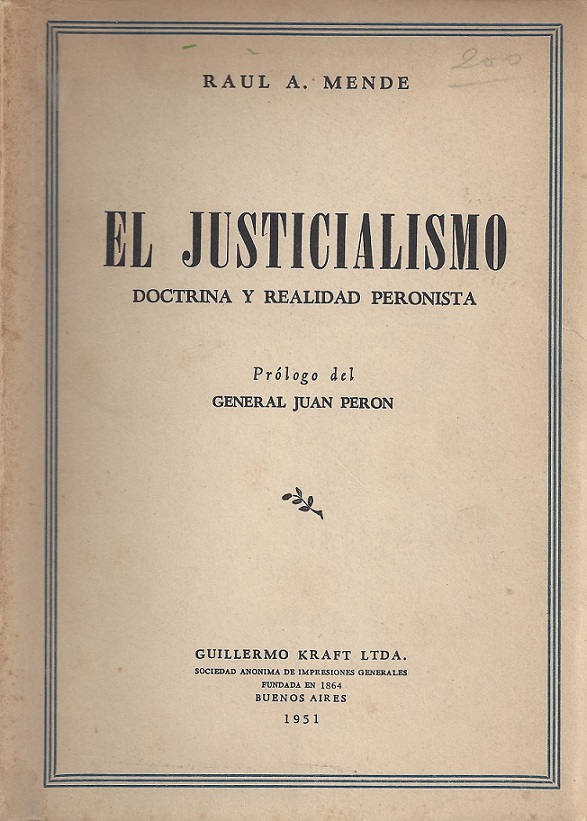 200

RAUL A. MENDE

EL JUSTICIALISMO

DOCTRINA Y REALIDAD PERONISTA

Prólogo del

GENERAL JUAN PERON

GUILLERMO KRAFT LTDA.

SOCIEDAD ANONIMA DE IMPRESIONES GENERALES

FUNDADA EN 1864

BUENOS AIRES

1951